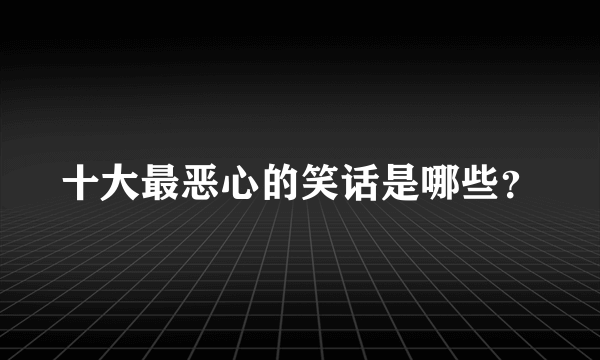 十大最恶心的笑话是哪些?